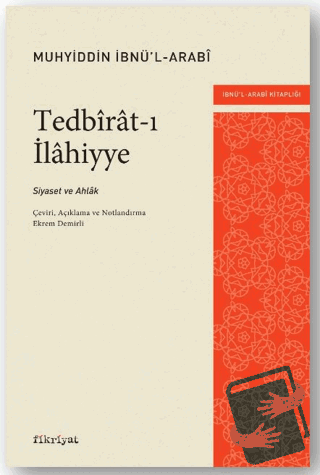 MUHYİDDİN İBNÜ'L-ARABÎ

İBNÜ'L-ARABÎ KİTAPLIĞI

Tedbîrât-ı İlâhiyye

Siyaset ve Ahlâk

Çeviri, Açıklama ve Notlandırma
Ekrem Demirli

fikriyat